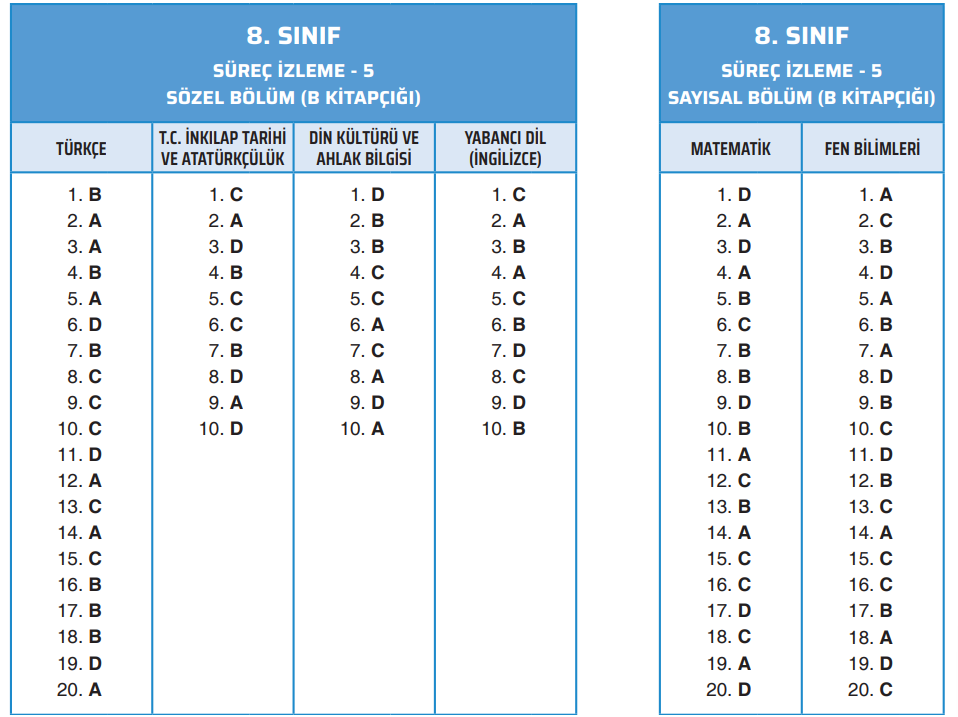 8. SINIF
SÜREÇ İZLEME - 5
SÖZEL BÖLÜM (B KİTAPÇIĞI)

| TÜRKÇE | T.C. İNKILAP TARİHİ VE ATATÜRKÇÜLÜK | DİN KÜLTÜRÜ VE AHLAK BİLGİSİ | YABANCI DİL (İNGİLİZCE) |
|---|---|---|---|
| 1. B | 1. C | 1. D | 1. C |
| 2. A | 2. A | 2. B | 2. A |
| 3. A | 3. D | 3. B | 3. B |
| 4. B | 4. B | 4. C | 4. A |
| 5. A | 5. C | 5. C | 5. C |
| 6. D | 6. C | 6. A | 6. B |
| 7. B | 7. B | 7. C | 7. D |
| 8. C | 8. D | 8. A | 8. C |
| 9. C | 9. A | 9. D | 9. D |
| 10. C | 10. D | 10. A | 10. B |
| 11. D | | | |
| 12. A | | | |
| 13. C | | | |
| 14. A | | | |
| 15. C | | | |
| 16. B | | | |
| 17. B | | | |
| 18. B | | | |
| 19. D | | | |
| 20. A | | | |

8. SINIF
SÜREÇ İZLEME - 5
SAYISAL BÖLÜM (B KİTAPÇIĞI)

| MATEMATİK | FEN BİLİMLERİ |
|---|---|
| 1. D | 1. A |
| 2. A | 2. C |
| 3. D | 3. B |
| 4. A | 4. D |
| 5. B | 5. A |
| 6. C | 6. B |
| 7. B | 7. A |
| 8. B | 8. D |
| 9. D | 9. B |
| 10. B | 10. C |
| 11. A | 11. D |
| 12. C | 12. B |
| 13. B | 13. C |
| 14. A | 14. A |
| 15. C | 15. C |
| 16. C | 16. C |
| 17. D | 17. B |
| 18. C | 18. A |
| 19. A | 19. D |
| 20. D | 20. C |